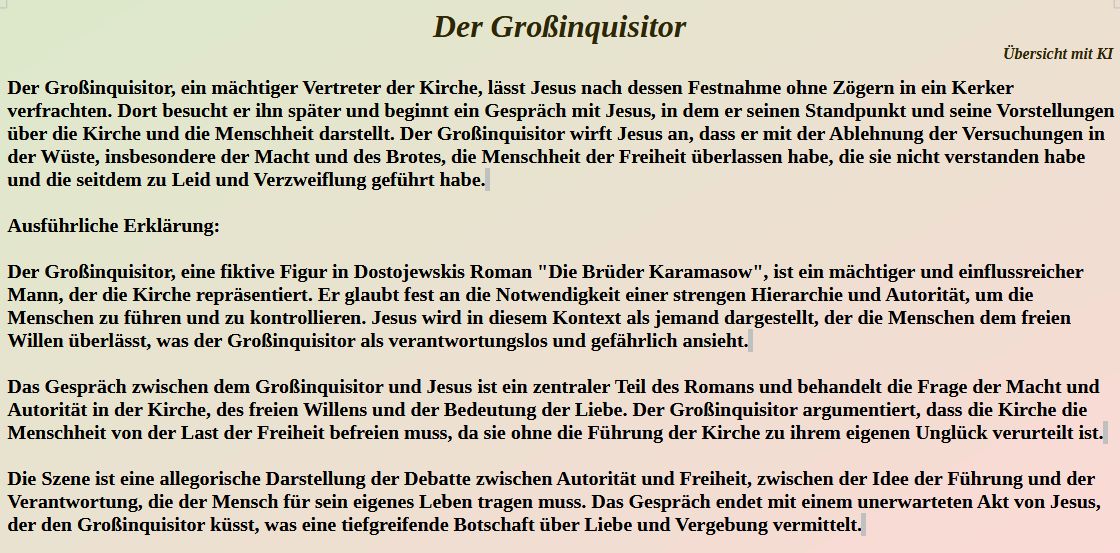 Der Großinquisitor

Übersicht mit KI

Der Großinquisitor, ein mächtiger Vertreter der Kirche, lässt Jesus nach dessen Festnahme ohne Zögern in ein Kerker verfrachten. Dort besucht er ihn später und beginnt ein Gespräch mit Jesus, in dem er seinen Standpunkt und seine Vorstellungen über die Kirche und die Menschheit darstellt. Der Großinquisitor wirft Jesus an, dass er mit der Ablehnung der Versuchungen in der Wüste, insbesondere der Macht und des Brotes, die Menschheit der Freiheit überlassen habe, die sie nicht verstanden habe und die seitdem zu Leid und Verzweiflung geführt habe.

Ausführliche Erklärung:

Der Großinquisitor, eine fiktive Figur in Dostojewskis Roman "Die Brüder Karamasow", ist ein mächtiger und einflussreicher Mann, der die Kirche repräsentiert. Er glaubt fest an die Notwendigkeit einer strengen Hierarchie und Autorität, um die Menschen zu führen und zu kontrollieren. Jesus wird in diesem Kontext als jemand dargestellt, der die Menschen dem freien Willen überlässt, was der Großinquisitor als verantwortungslos und gefährlich ansieht.

Das Gespräch zwischen dem Großinquisitor und Jesus ist ein zentraler Teil des Romans und behandelt die Frage der Macht und Autorität in der Kirche, des freien Willens und der Bedeutung der Liebe. Der Großinquisitor argumentiert, dass die Kirche die Menschheit von der Last der Freiheit befreien muss, da sie ohne die Führung der Kirche zu ihrem eigenen Unglück verurteilt ist.

Die Szene ist eine allegorische Darstellung der Debatte zwischen Autorität und Freiheit, zwischen der Idee der Führung und der Verantwortung, die der Mensch für sein eigenes Leben tragen muss. Das Gespräch endet mit einem unerwarteten Akt von Jesus, der den Großinquisitor küsst, was eine tiefgreifende Botschaft über Liebe und Vergebung vermittelt.